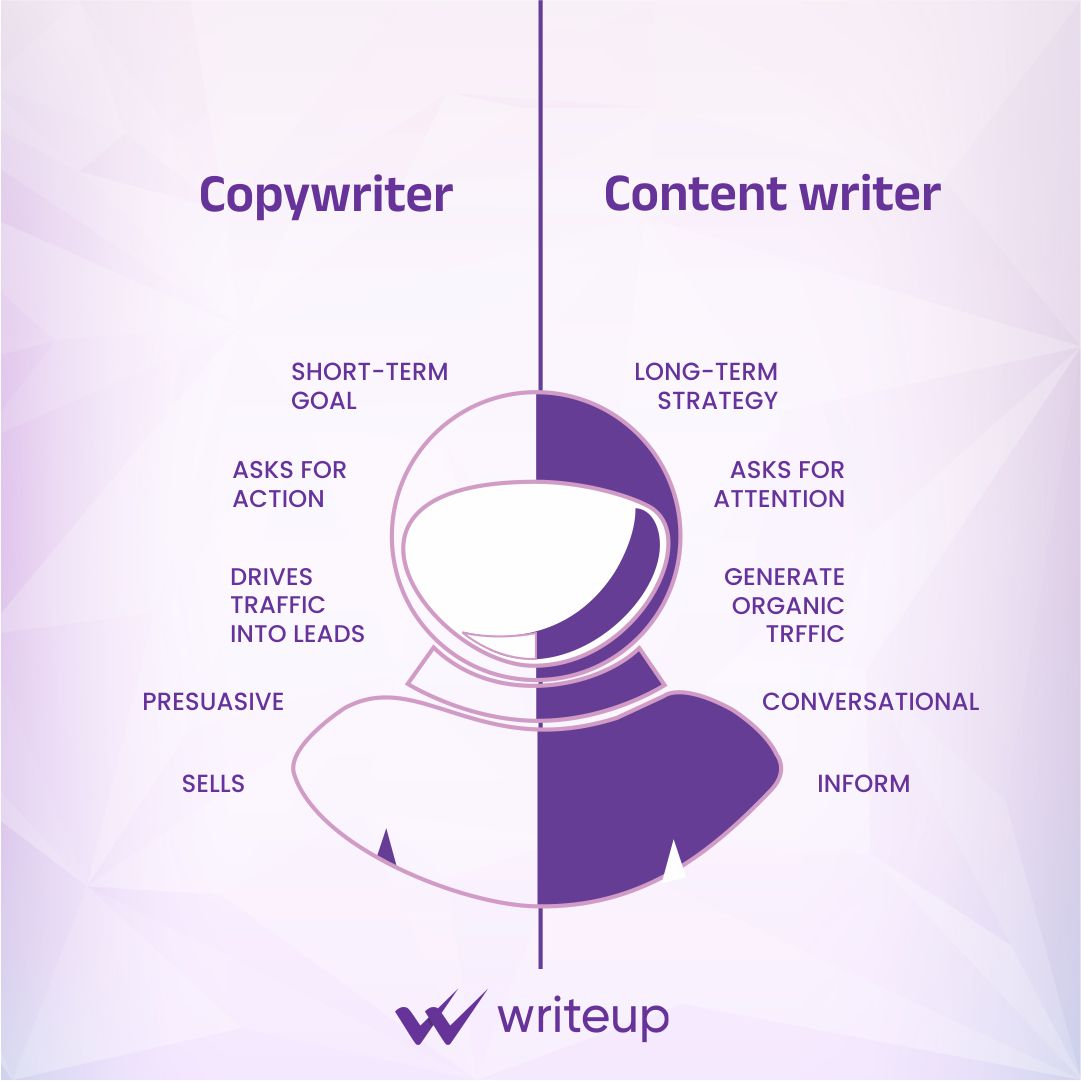 Copywriter

SHORT-TERM GOAL

ASKS FOR ACTION

DRIVES TRAFFIC INTO LEADS

PRESUASIVE

SELLS

Content writer

LONG-TERM STRATEGY

ASKS FOR ATTENTION

GENERATE ORGANIC TRFFIC

CONVERSATIONAL

INFORM

writeup